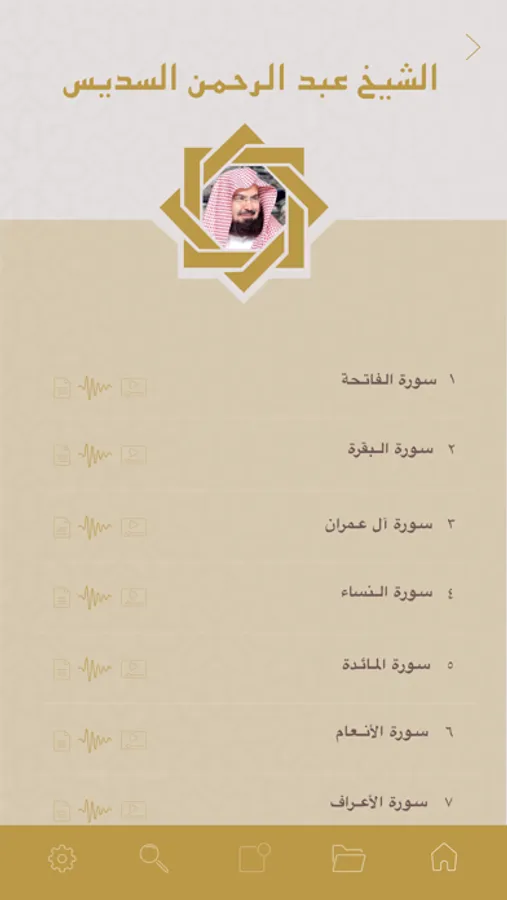 الشيخ عبد الرحمن السديس

١ سورة الفاتحة

٢ سورة البقرة

٣ سورة آل عمران

٤ سورة النساء

٥ سورة المائدة

٦ سورة الأنعام

٧ سورة الأعراف